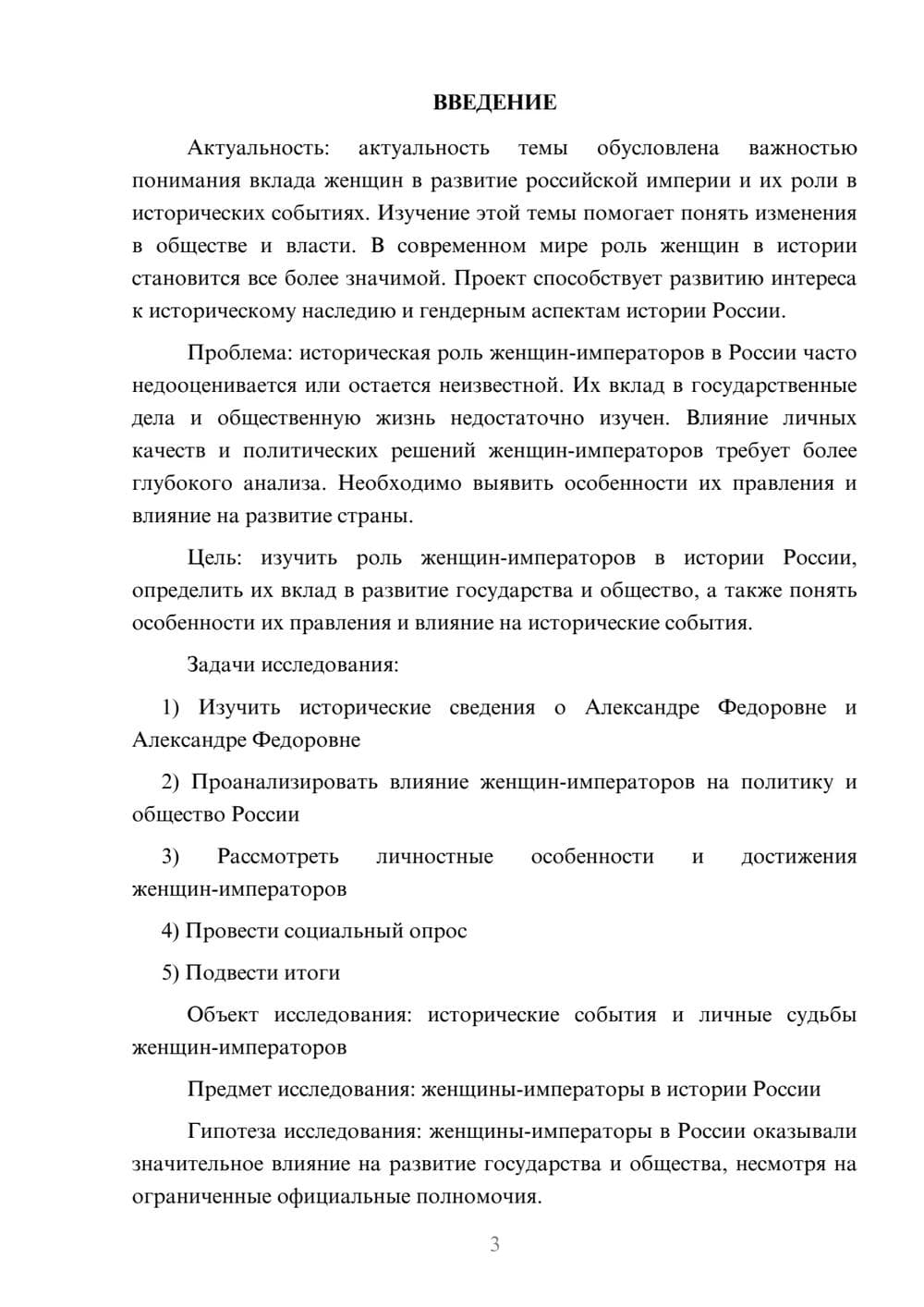 ВВЕДЕНИЕ

Актуальность: актуальность темы обусловлена важностью понимания вклада женщин в развитие российской империи и их роли в исторических событиях. Изучение этой темы помогает понять изменения в обществе и власти. В современном мире роль женщин в истории становится все более значимой. Проект способствует развитию интереса к историческому наследию и гендерным аспектам истории России.

Проблема: историческая роль женщин-императоров в России часто недооценивается или остается неизвестной. Их вклад в государственные дела и общественную жизнь недостаточно изучен. Влияние личных качеств и политических решений женщин-императоров требует более глубокого анализа. Необходимо выявить особенности их правления и влияние на развитие страны.

Цель: изучить роль женщин-императоров в истории России, определить их вклад в развитие государства и общество, а также понять особенности их правления и влияние на исторические события.

Задачи исследования:

1) Изучить исторические сведения о Александре Федоровне и Александре Федоровне

2) Проанализировать влияние женщин-императоров на политику и общество России

3) Рассмотреть личностные особенности и достижения женщин-императоров

4) Провести социальный опрос

5) Подвести итоги

Объект исследования: исторические события и личные судьбы женщин-императоров

Предмет исследования: женщины-императоры в истории России

Гипотеза исследования: женщины-императоры в России оказывали значительное влияние на развитие государства и общества, несмотря на ограниченные официальные полномочия.

3